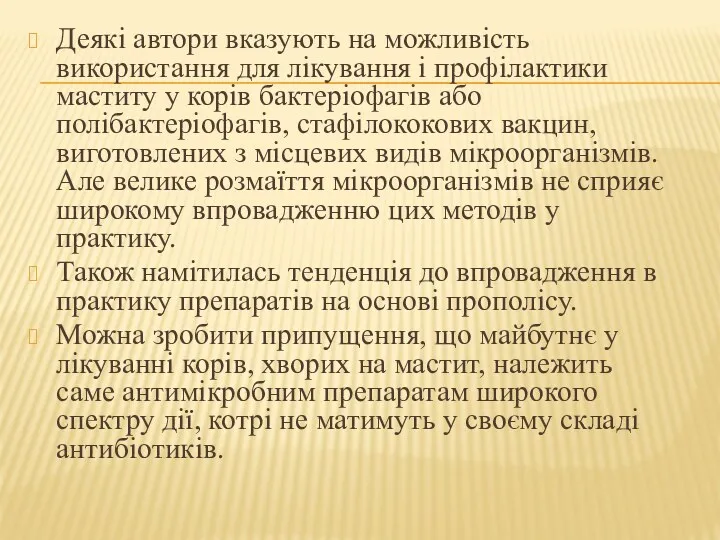 Деякі автори вказують на можливість використання для лікування і профілактики маститу у корів бактеріофагів або полібактеріофагів, стафілококових вакцин, виготовлених з місцевих видів мікроорганізмів. Але велике розмаїття мікроорганізмів не сприяє широкому впровадженню цих методів у практику.

Також намітилась тенденція до впровадження в практику препаратів на основі прополісу.

Можна зробити припущення, що майбутнє у лікуванні корів, хворих на мастит, належить саме антимікробним препаратам широкого спектру дії, котрі не матимуть у своєму складі антибіотиків.